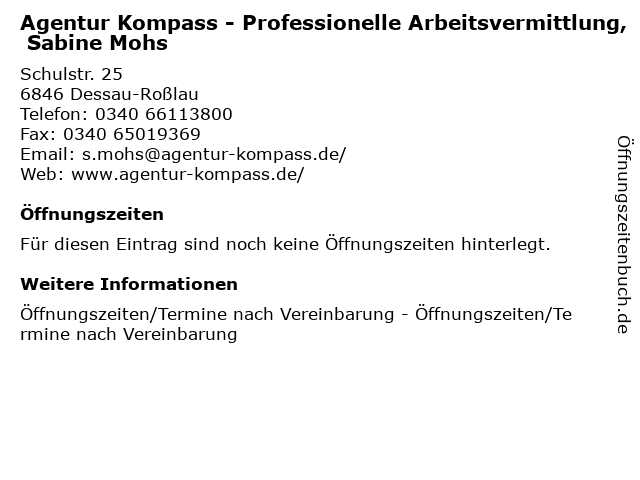 Agentur Kompass - Professionelle Arbeitsvermittlung, Sabine Mohs

Schulstr. 25
6846 Dessau-Roßlau
Telefon: 0340 66113800
Fax: 0340 65019369
Email: s.mohs@agentur-kompass.de/
Web: www.agentur-kompass.de/

Öffnungszeiten

Für diesen Eintrag sind noch keine Öffnungszeiten hinterlegt.

Weitere Informationen

Öffnungszeiten/Termine nach Vereinbarung - Öffnungszeiten/Termine nach Vereinbarung

Öffnungszeitenbuch.de